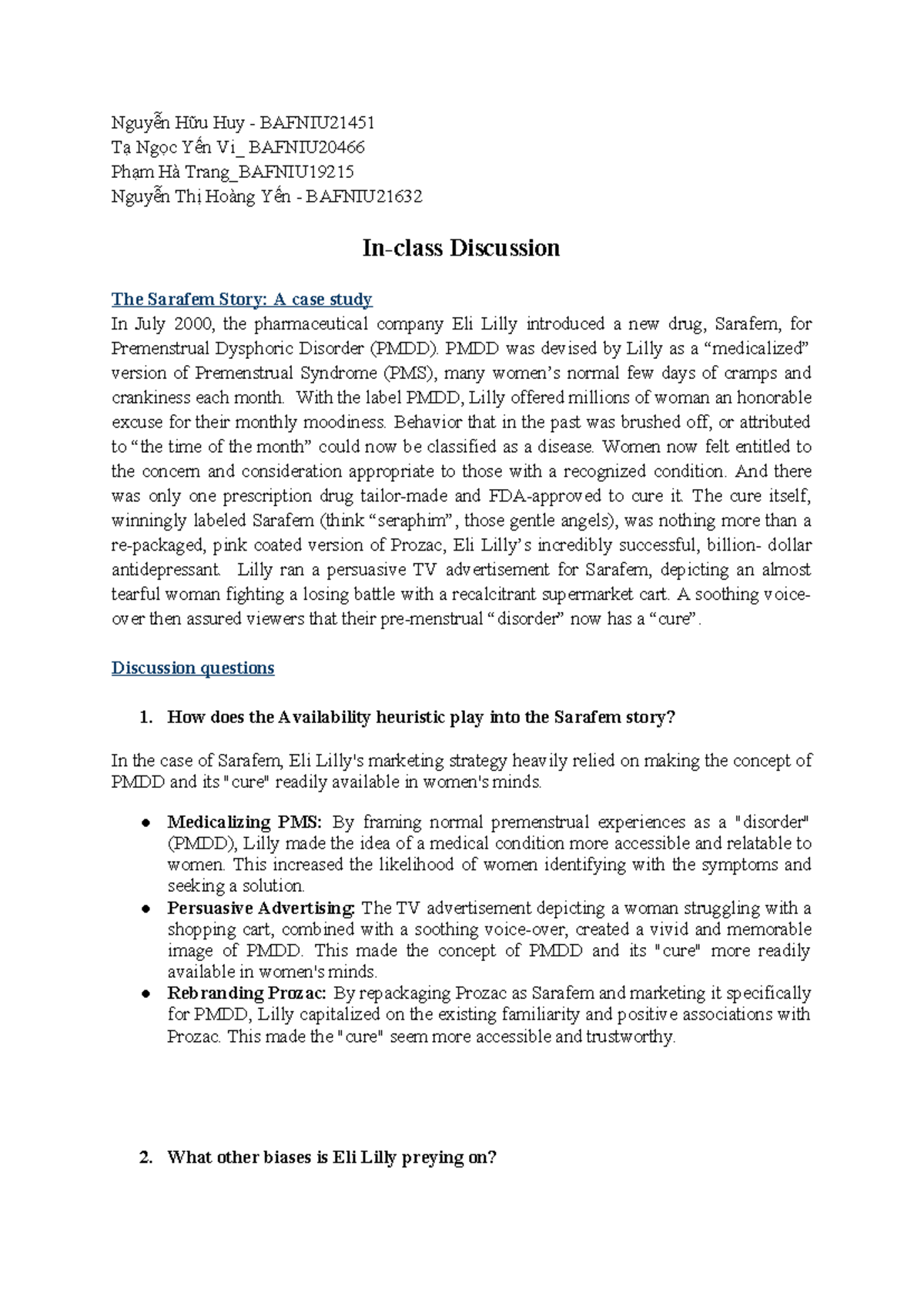 Nguyễn Hữu Huy - BAFNIU21451
Tạ Ngọc Yến Vi_ BAFNIU20466
Phạm Hà Trang_BAFNIU19215
Nguyễn Thị Hoàng Yến - BAFNIU21632

In-class Discussion

The Sarafem Story: A case study

In July 2000, the pharmaceutical company Eli Lilly introduced a new drug, Sarafem, for Premenstrual Dysphoric Disorder (PMDD). PMDD was devised by Lilly as a “medicalized” version of Premenstrual Syndrome (PMS), many women’s normal few days of cramps and crankiness each month. With the label PMDD, Lilly offered millions of woman an honorable excuse for their monthly moodiness. Behavior that in the past was brushed off, or attributed to “the time of the month” could now be classified as a disease. Women now felt entitled to the concern and consideration appropriate to those with a recognized condition. And there was only one prescription drug tailor-made and FDA-approved to cure it. The cure itself, winningly labeled Sarafem (think “seraphim”, those gentle angels), was nothing more than a re-packaged, pink coated version of Prozac, Eli Lilly’s incredibly successful, billion- dollar antidepressant. Lilly ran a persuasive TV advertisement for Sarafem, depicting an almost tearful woman fighting a losing battle with a recalcitrant supermarket cart. A soothing voice-over then assured viewers that their pre-menstrual “disorder” now has a “cure”.

Discussion questions

1. How does the Availability heuristic play into the Sarafem story?

In the case of Sarafem, Eli Lilly's marketing strategy heavily relied on making the concept of PMDD and its "cure" readily available in women's minds.

● Medicalizing PMS: By framing normal premenstrual experiences as a "disorder" (PMDD), Lilly made the idea of a medical condition more accessible and relatable to women. This increased the likelihood of women identifying with the symptoms and seeking a solution.
● Persuasive Advertising: The TV advertisement depicting a woman struggling with a shopping cart, combined with a soothing voice-over, created a vivid and memorable image of PMDD. This made the concept of PMDD and its "cure" more readily available in women's minds.
● Rebranding Prozac: By repackaging Prozac as Sarafem and marketing it specifically for PMDD, Lilly capitalized on the existing familiarity and positive associations with Prozac. This made the "cure" seem more accessible and trustworthy.

2. What other biases is Eli Lilly preying on?